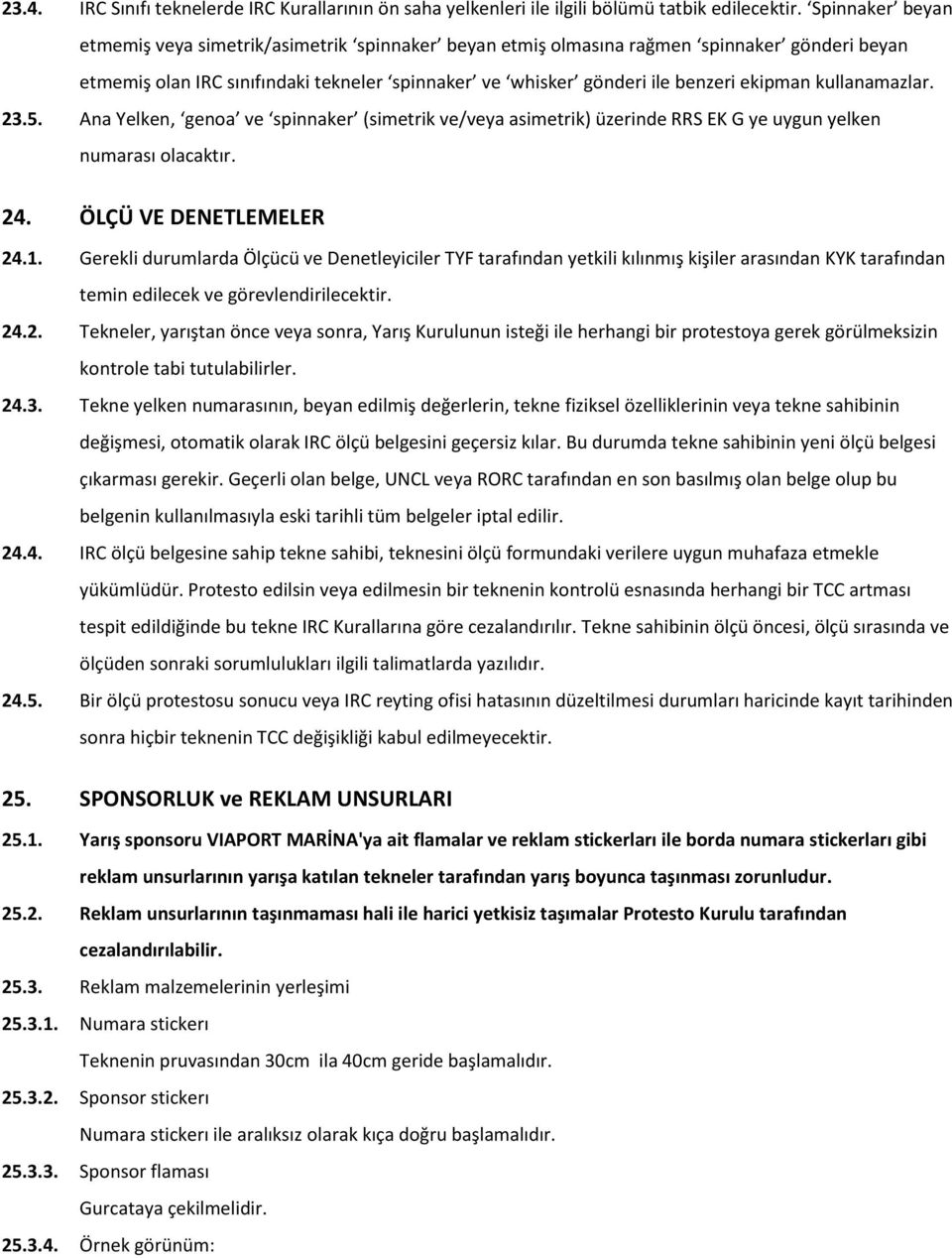 23.4. IRC Sınıfı teknelerde IRC Kurallarının ön saha yelkenleri ile ilgili bölümü tatbik edilecektir. ‘Spinnaker’ beyan etmemiş veya simetrik/asimetrik ‘spinnaker’ beyan etmiş olmasına rağmen ‘spinnaker’ gönderi beyan etmemiş olan IRC sınıfındaki tekneler ‘spinnaker’ ve ‘whisker’ gönderi ile benzeri ekipman kullanamazlar.

23.5. Ana Yelken, ‘genoa’ ve ‘spinnaker’ (simetrik ve/veya asimetrik) üzerinde RRS EK G ye uygun yelken numarası olacaktır.

24. ÖLÇÜ VE DENETLEMELER

24.1. Gerekli durumlarda Ölçücü ve Denetleyiciler TYF tarafından yetkili kılınmış kişiler arasından KYK tarafından temin edilecek ve görevlendirilecektir.

24.2. Tekneler, yarıştan önce veya sonra, Yarış Kurulunun isteği ile herhangi bir protestoya gerek görülmeksizin kontrole tabi tutulabilirler.

24.3. Tekne yelken numarasının, beyan edilmiş değerlerin, tekne fiziksel özelliklerinin veya tekne sahibinin değişmesi, otomatik olarak IRC ölçü belgesini geçersiz kılar. Bu durumda tekne sahibinin yeni ölçü belgesi çıkarması gerekir. Geçerli olan belge, UNCL veya RORC tarafından en son basılmış olan belge olup bu belgenin kullanılmasıyla eski tarihli tüm belgeler iptal edilir.

24.4. IRC ölçü belgesine sahip tekne sahibi, teknesini ölçü formundaki verilere uygun muhafaza etmekle yükümlüdür. Protesto edilsin veya edilmesin bir teknenin kontrolü esnasında herhangi bir TCC artması tespit edildiğinde bu tekne IRC Kurallarına göre cezalandırılır. Tekne sahibinin ölçü öncesi, ölçü sırasında ve ölçüden sonraki sorumlulukları ilgili talimatlarda yazılıdır.

24.5. Bir ölçü protestosu sonucu veya IRC reyting ofisi hatasının düzeltilmesi durumları haricinde kayıt tarihinden sonra hiçbir teknenin TCC değişikliği kabul edilmeyecektir.

25. SPONSORLUK ve REKLAM UNSURLARI

25.1. Yarış sponsoru VIAPORT MARİNA'ya ait flamalar ve reklam stickerları ile borda numara stickerları gibi reklam unsurlarının yarışa katılan tekneler tarafından yarış boyunca taşınması zorunludur.

25.2. Reklam unsurlarının taşınmaması hali ile harici yetkisiz taşımalar Protesto Kurulu tarafından cezalandırılabilir.

25.3. Reklam malzemelerinin yerleşimi

25.3.1. Numara stickerı
Teknenin pruvasından 30cm ila 40cm geride başlamalıdır.

25.3.2. Sponsor stickerı
Numara stickerı ile aralıksız olarak kıça doğru başlamalıdır.

25.3.3. Sponsor flaması
Gurcataya çekilmelidir.

25.3.4. Örnek görünüm: